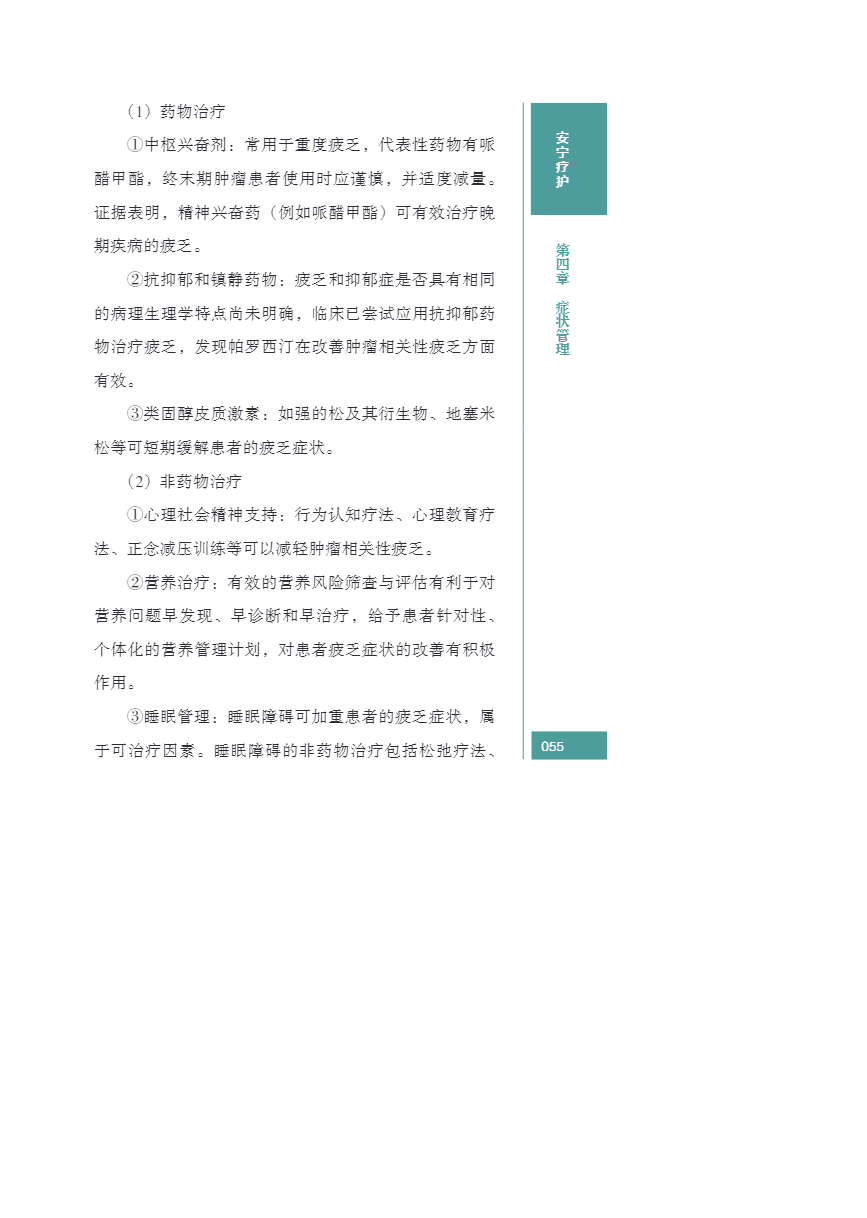 （1）药物治疗

①中枢兴奋剂：常用于重度疲乏，代表性药物有哌醋甲酯，终末期肿瘤患者使用时应谨慎，并适度减量。证据表明，精神兴奋药（例如哌醋甲酯）可有效治疗晚期疾病的疲乏。

②抗抑郁和镇静药物：疲乏和抑郁症是否具有相同的病理生理学特点尚未明确，临床已尝试应用抗抑郁药物治疗疲乏，发现帕罗西汀在改善肿瘤相关性疲乏方面有效。

③类固醇皮质激素：如强的松及其衍生物、地塞米松等可短期缓解患者的疲乏症状。

（2）非药物治疗

①心理社会精神支持：行为认知疗法、心理教育疗法、正念减压训练等可以减轻肿瘤相关性疲乏。

②营养治疗：有效的营养风险筛查与评估有利于对营养问题早发现、早诊断和早治疗，给予患者针对性、个体化的营养管理计划，对患者疲乏症状的改善有积极作用。

③睡眠管理：睡眠障碍可加重患者的疲乏症状，属于可治疗因素。睡眠障碍的非药物治疗包括松弛疗法、

安宁疗护

第四章 症状管理

055